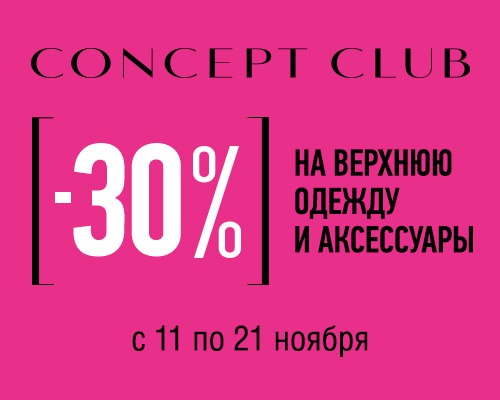 CONCEPT CLUB

[-30%]

НА ВЕРХНЮЮ ОДЕЖДУ И АКСЕССУАРЫ

с 11 по 21 ноября